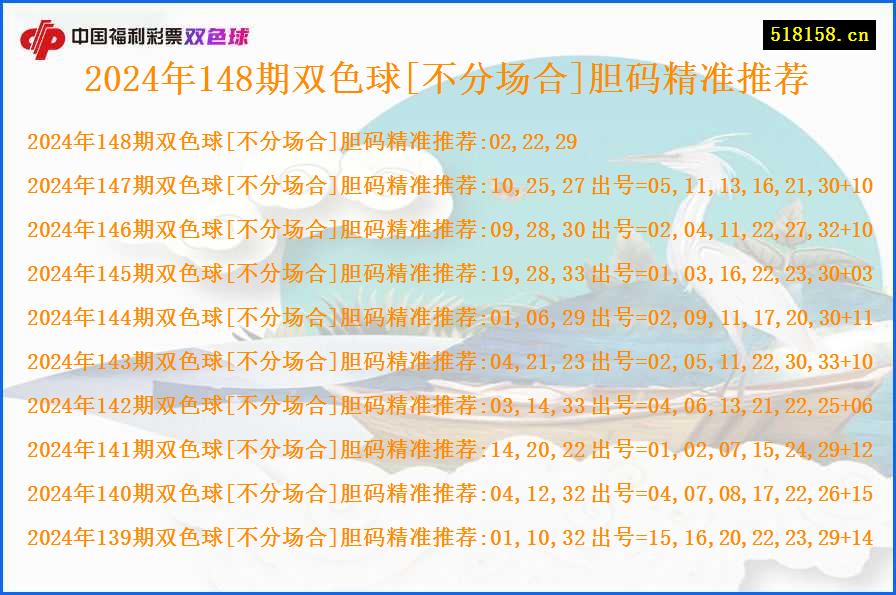 中国福利彩票双色球

518158.cn

2024年148期双色球[不分场合]胆码精准推荐

2024年148期双色球[不分场合]胆码精准推荐:02,22,29

2024年147期双色球[不分场合]胆码精准推荐:10,25,27 出号=05,11,13,16,21,30+10

2024年146期双色球[不分场合]胆码精准推荐:09,28,30 出号=02,04,11,22,27,32+10

2024年145期双色球[不分场合]胆码精准推荐:19,28,33 出号=01,03,16,22,23,30+03

2024年144期双色球[不分场合]胆码精准推荐:01,06,29 出号=02,09,11,17,20,30+11

2024年143期双色球[不分场合]胆码精准推荐:04,21,23 出号=02,05,11,22,30,33+10

2024年142期双色球[不分场合]胆码精准推荐:03,14,33 出号=04,06,13,21,22,25+06

2024年141期双色球[不分场合]胆码精准推荐:14,20,22 出号=01,02,07,15,24,29+12

2024年140期双色球[不分场合]胆码精准推荐:04,12,32 出号=04,07,08,17,22,26+15

2024年139期双色球[不分场合]胆码精准推荐:01,10,32 出号=15,16,20,22,23,29+14